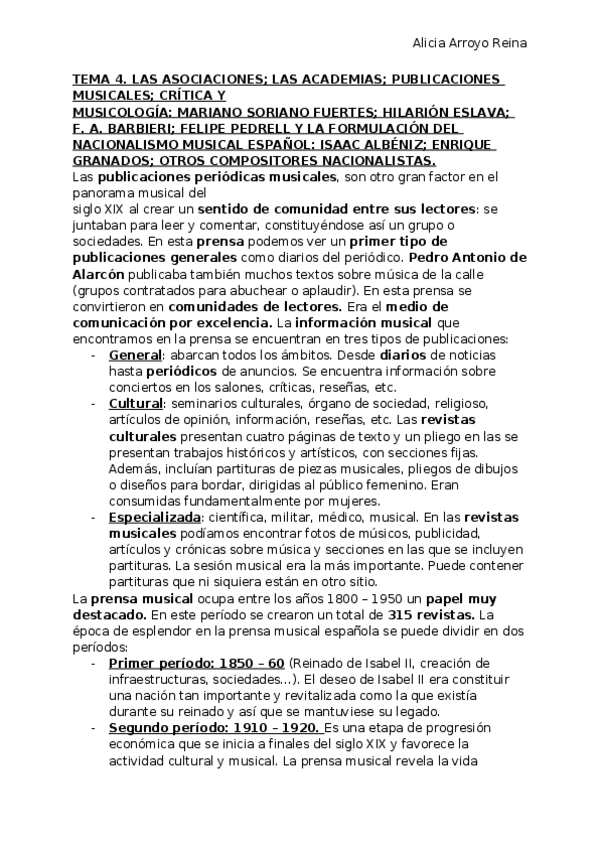 Alicia Arroyo Reina

TEMA 4. LAS ASOCIACIONES; LAS ACADEMIAS; PUBLICACIONES MUSICALES; CRÍTICA Y MUSICOLOGÍA; MARIANO SORIANO FUERTES; HILARIÓN ESLAVA; F. A. BARBIERI; FELIPE PEDRELL Y LA FORMULACIÓN DEL NACIONALISMO MUSICAL ESPAÑOL; ISAAC ALBÉNIZ; ENRIQUE GRANADOS; OTROS COMPOSITORES NACIONALISTAS.

Las publicaciones periódicas musicales, son otro gran factor en el panorama musical del siglo XIX al crear un sentido de comunidad entre sus lectores: se juntaban para leer y comentar, constituyéndose así un grupo o sociedades. En esta prensa podemos ver un primer tipo de publicaciones generales como diarios del periódico. Pedro Antonio de Alarcón publicaba también muchos textos sobre música de la calle (grupos contratados para abuchear o aplaudir). En esta prensa se convirtieron en comunidades de lectores. Era el medio de comunicación por excelencia. La información musical que encontramos en la prensa se encuentran en tres tipos de publicaciones:

- General: abarcan todos los ámbitos. Desde diarios de noticias hasta periódicos de anuncios. Se encuentra información sobre conciertos en los salones, críticas, reseñas, etc.
- Cultural: seminarios culturales, órgano de sociedad, religioso, artículos de opinión, información, reseñas, etc. Las revistas culturales presentan cuatro páginas de texto y un pliego en las se presentan trabajos históricos y artísticos, con secciones fijas. Además, incluían partituras de piezas musicales, pliegos de dibujos o diseños para bordar, dirigidas al público femenino. Eran consumidas fundamentalmente por mujeres.
- Especializada: científica, militar, médico, musical. En las revistas musicales podíamos encontrar fotos de músicos, publicidad, artículos y crónicas sobre música y secciones en las que se incluyen partituras. La sesión musical era la más importante. Puede contener partituras que ni siquiera están en otro sitio.

La prensa musical ocupa entre los años 1800 – 1950 un papel muy destacado. En este período se crearon un total de 315 revistas. La época de esplendor en la prensa musical española se puede dividir en dos períodos:

- Primer período: 1850 – 60 (Reinado de Isabel II, creación de infraestructuras, sociedades…). El deseo de Isabel II era constituir una nación tan importante y revitalizada como la que existía durante su reinado y así que se mantuviese su legado.
- Segundo período: 1910 – 1920. Es una etapa de progresión económica que se inicia a finales del siglo XIX y favorece la actividad cultural y musical. La prensa musical revela la vida